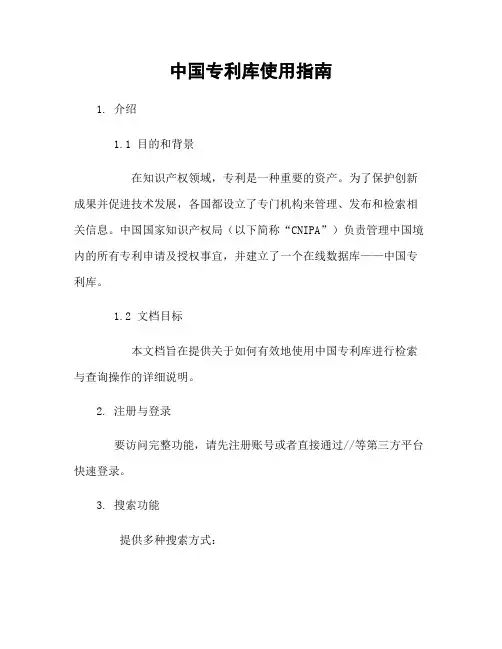 中国专利库使用指南

1. 介绍

1.1 目的和背景

在知识产权领域，专利是一种重要的资产。为了保护创新成果并促进技术发展，各国都设立了专门机构来管理、发布和检索相关信息。中国国家知识产权局（以下简称“CNIPA”）负责管理中国境内的所有专利申请及授权事宜，并建立了一个在线数据库——中国专利库。

1.2 文档目标

本文档旨在提供关于如何有效地使用中国专利库进行检索与查询操作的详细说明。

2. 注册与登录

要访问完整功能，请先注册账号或者直接通过//等第三方平台快速登录。

3. 搜索功能

提供多种搜索方式：